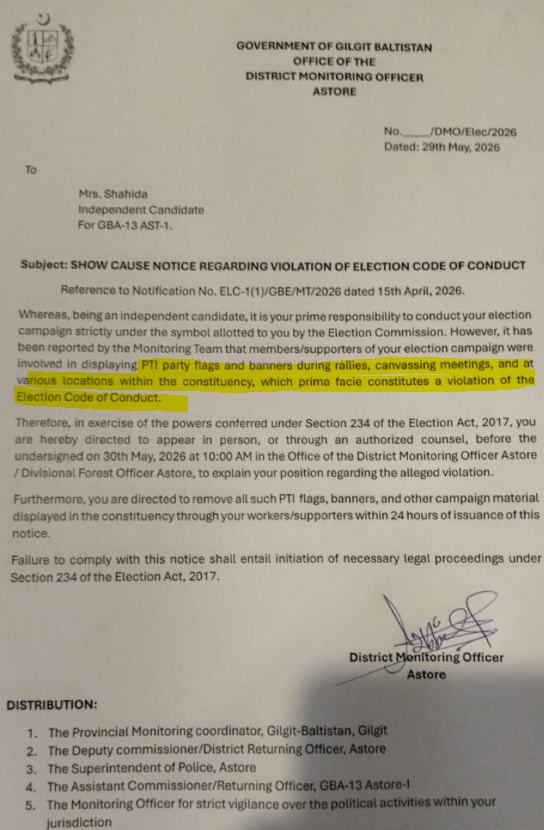 GOVERNMENT OF GILGIT BALTISTAN
OFFICE OF THE
DISTRICT MONITORING OFFICER
ASTORE

No._____/DMO/Elec/2026
Dated: 29th May, 2026

To

Mrs. Shahida
Independent Candidate
For GBA-13 AST-1.

Subject: SHOW CAUSE NOTICE REGARDING VIOLATION OF ELECTION CODE OF CONDUCT

Reference to Notification No. ELC-1(1)/GBE/MT/2026 dated 15th April, 2026.

Whereas, being an independent candidate, it is your prime responsibility to conduct your election campaign strictly under the symbol allotted to you by the Election Commission. However, it has been reported by the Monitoring Team that members/supporters of your election campaign were involved in displaying PTI party flags and banners during rallies, canvassing meetings, and at various locations within the constituency, which prima facie constitutes a violation of the Election Code of Conduct.

Therefore, in exercise of the powers conferred under Section 234 of the Election Act, 2017, you are hereby directed to appear in person, or through an authorized counsel, before the undersigned on 30th May, 2026 at 10:00 AM in the Office of the District Monitoring Officer Astore / Divisional Forest Officer Astore, to explain your position regarding the alleged violation.

Furthermore, you are directed to remove all such PTI flags, banners, and other campaign material displayed in the constituency through your workers/supporters within 24 hours of issuance of this notice.

Failure to comply with this notice shall entail initiation of necessary legal proceedings under Section 234 of the Election Act, 2017.

District Monitoring Officer
Astore

DISTRIBUTION:

1. The Provincial Monitoring coordinator, Gilgit-Baltistan, Gilgit
2. The Deputy commissioner/District Returning Officer, Astore
3. The Superintendent of Police, Astore
4. The Assistant Commissioner/Returning Officer, GBA-13 Astore-I
5. The Monitoring Officer for strict vigilance over the political activities within your jurisdiction